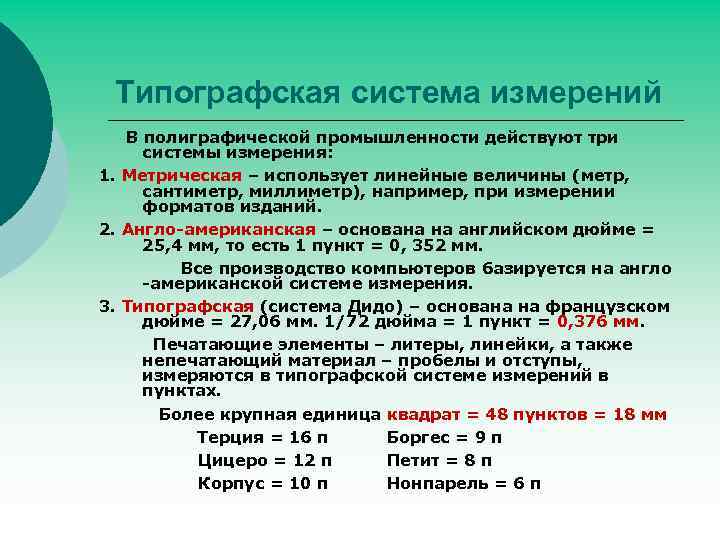 Типографская система измерений

В полиграфической промышленности действуют три системы измерения:

1. Метрическая – использует линейные величины (метр, сантиметр, миллиметр), например, при измерении форматов изданий.

2. Англо-американская – основана на английском дюйме = 25,4 мм, то есть 1 пункт = 0, 352 мм.

Все производство компьютеров базируется на англо -американской системе измерения.

3. Типографская (система Дидо) – основана на французском дюйме = 27,06 мм. 1/72 дюйма = 1 пункт = 0,376 мм.

Печатающие элементы – литеры, линейки, а также непечатающий материал – пробелы и отступы, измеряются в типографской системе измерений в пунктах.

Более крупная единица квадрат = 48 пунктов = 18 мм

Терция = 16 п
Цицеро = 12 п
Корпус = 10 п

Боргес = 9 п
Петит = 8 п
Нонпарель = 6 п